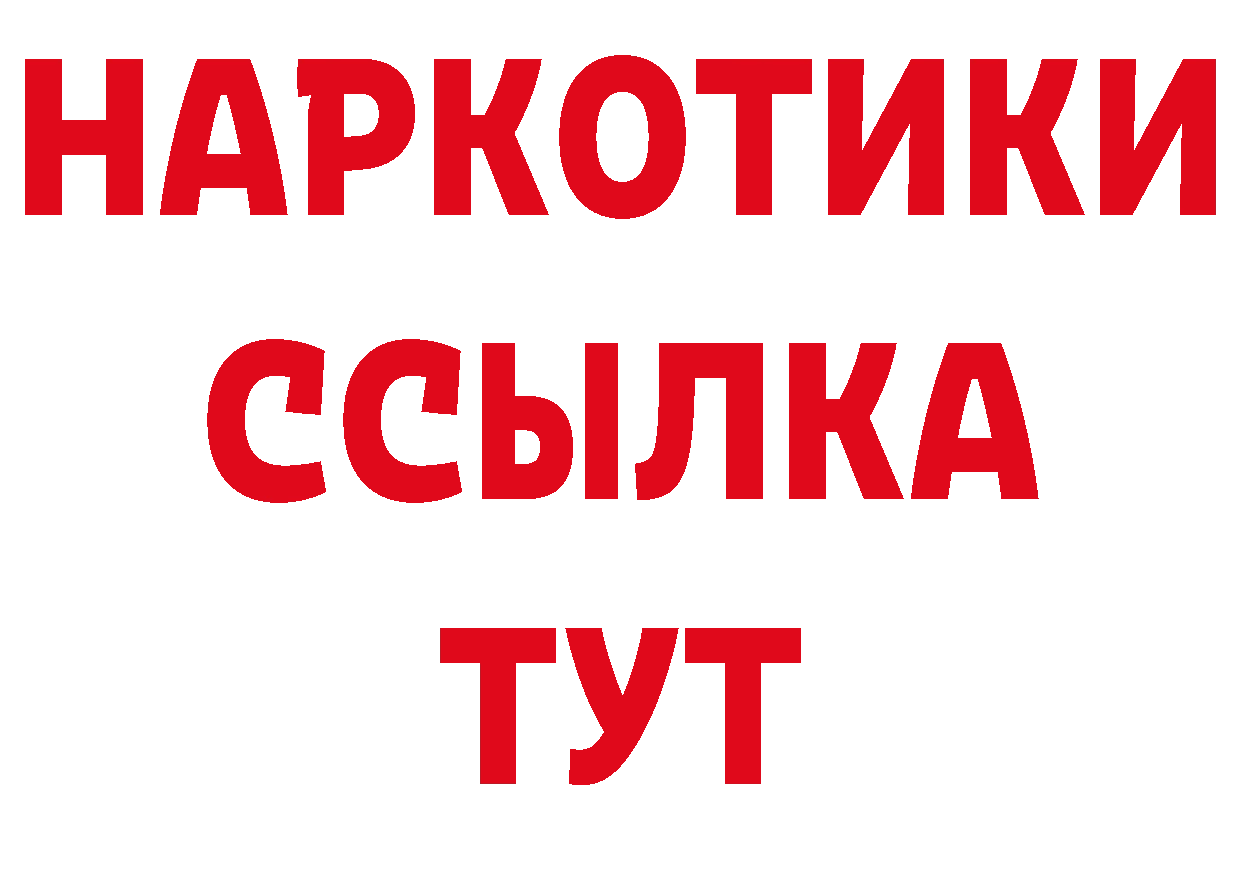 НАРКОТИКИ
ССЫЛКА
ТУТ